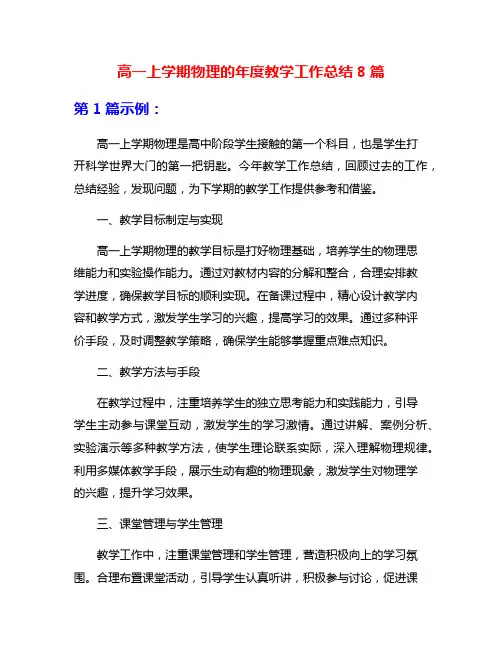 高一上学期物理的年度教学工作总结 8 篇

第 1 篇示例：

高一上学期物理是高中阶段学生接触的第一个科目，也是学生打开科学世界大门的第一把钥匙。今年教学工作总结，回顾过去的工作，总结经验，发现问题，为下学期的教学工作提供参考和借鉴。

一、教学目标制定与实现

高一上学期物理的教学目标是打好物理基础，培养学生的物理思维能力和实验操作能力。通过对教材内容的分解和整合，合理安排教学进度，确保教学目标的顺利实现。在备课过程中，精心设计教学内容和教学方式，激发学生学习的兴趣，提高学习的效果。通过多种评价手段，及时调整教学策略，确保学生能够掌握重点难点知识。

二、教学方法与手段

在教学过程中，注重培养学生的独立思考能力和实践能力，引导学生主动参与课堂互动，激发学生的学习激情。通过讲解、案例分析、实验演示等多种教学方法，使学生理论联系实际，深入理解物理规律。利用多媒体教学手段，展示生动有趣的物理现象，激发学生对物理学的兴趣，提升学习效果。

三、课堂管理与学生管理

教学工作中，注重课堂管理和学生管理，营造积极向上的学习氛围。合理布置课堂活动，引导学生认真听讲，积极参与讨论，促进课